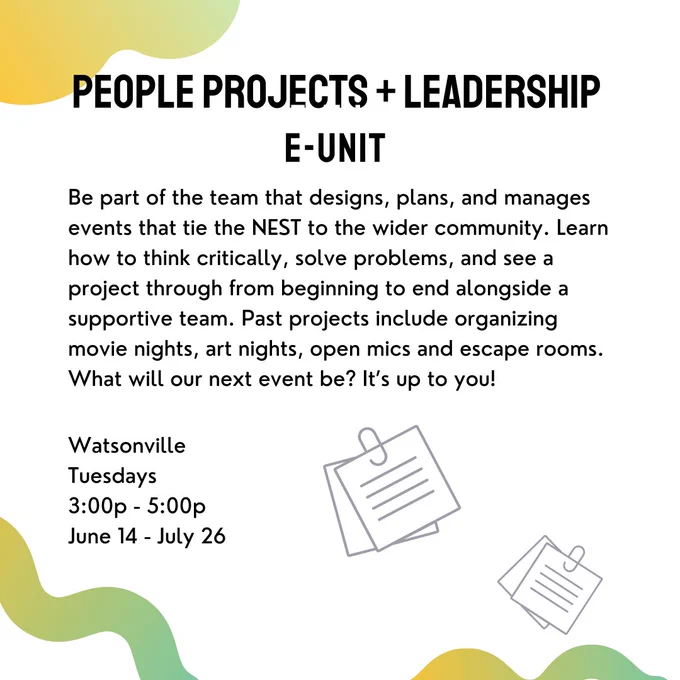 PEOPLE PROJECTS + LEADERSHIP
E-UNIT

Be part of the team that designs, plans, and manages events that tie the NEST to the wider community. Learn how to think critically, solve problems, and see a project through from beginning to end alongside a supportive team. Past projects include organizing movie nights, art nights, open mics and escape rooms. What will our next event be? It's up to you!

Watsonville
Tuesdays
3:00p - 5:00p
June 14 - July 26